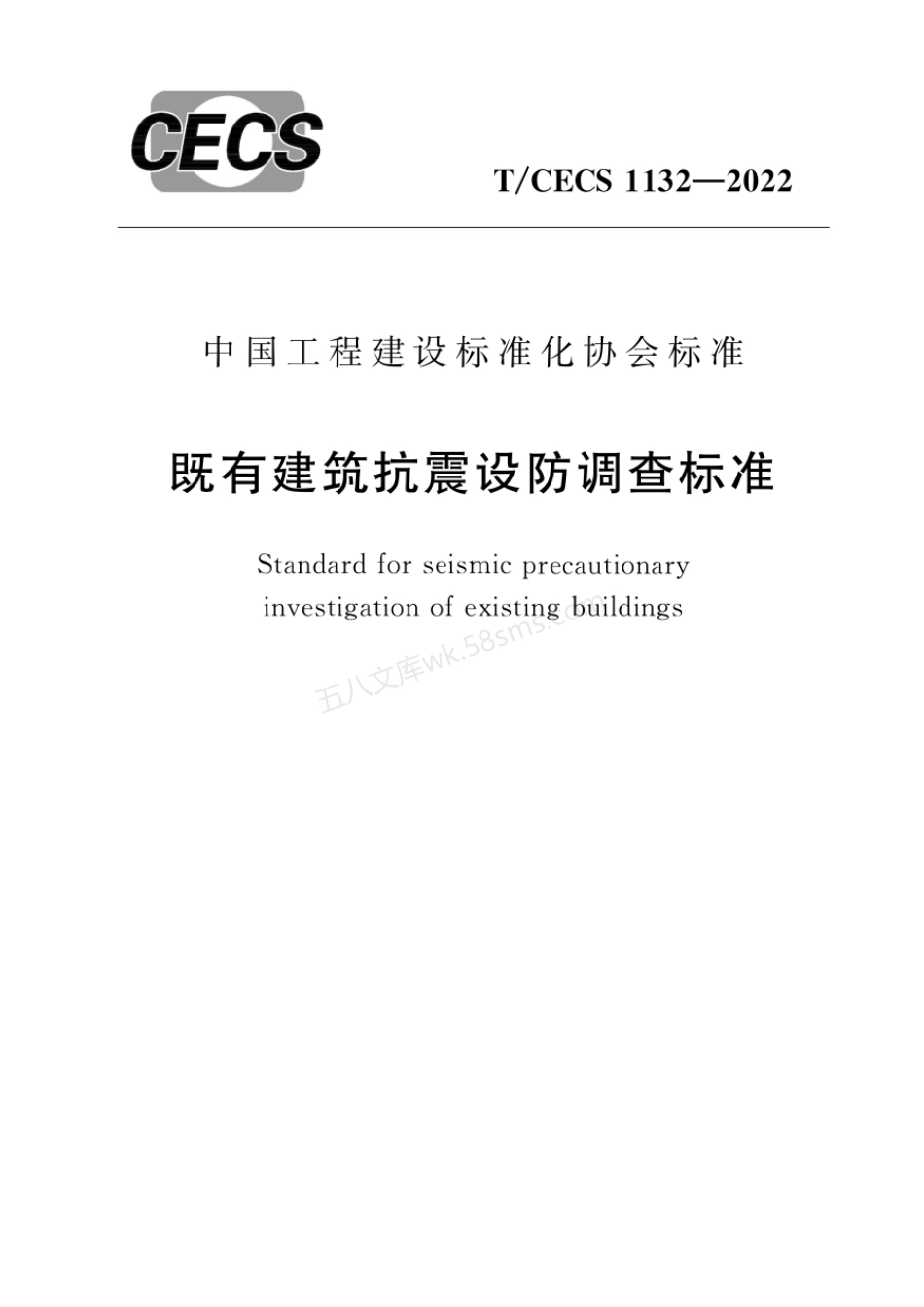 CECS

T/CECS 1132—2022

中国工程建设标准化协会标准

既有建筑抗震设防调查标准

Standard for seismic precautionary investigation of existing buildings

五八文库wk.58sms.com